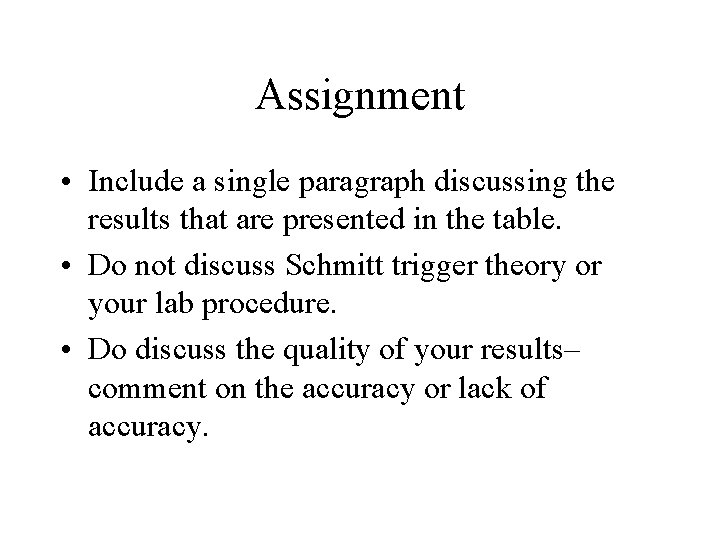 Assignment

• Include a single paragraph discussing the results that are presented in the table.
• Do not discuss Schmitt trigger theory or your lab procedure.
• Do discuss the quality of your results– comment on the accuracy or lack of accuracy.